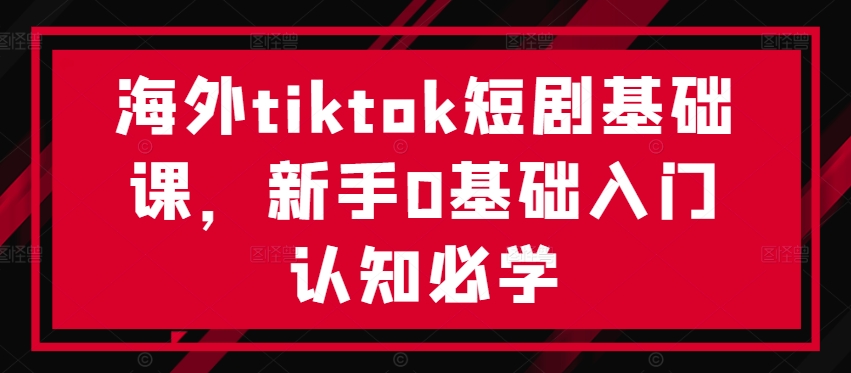 海外tiktok短剧基础课，新手0基础入门认知必学